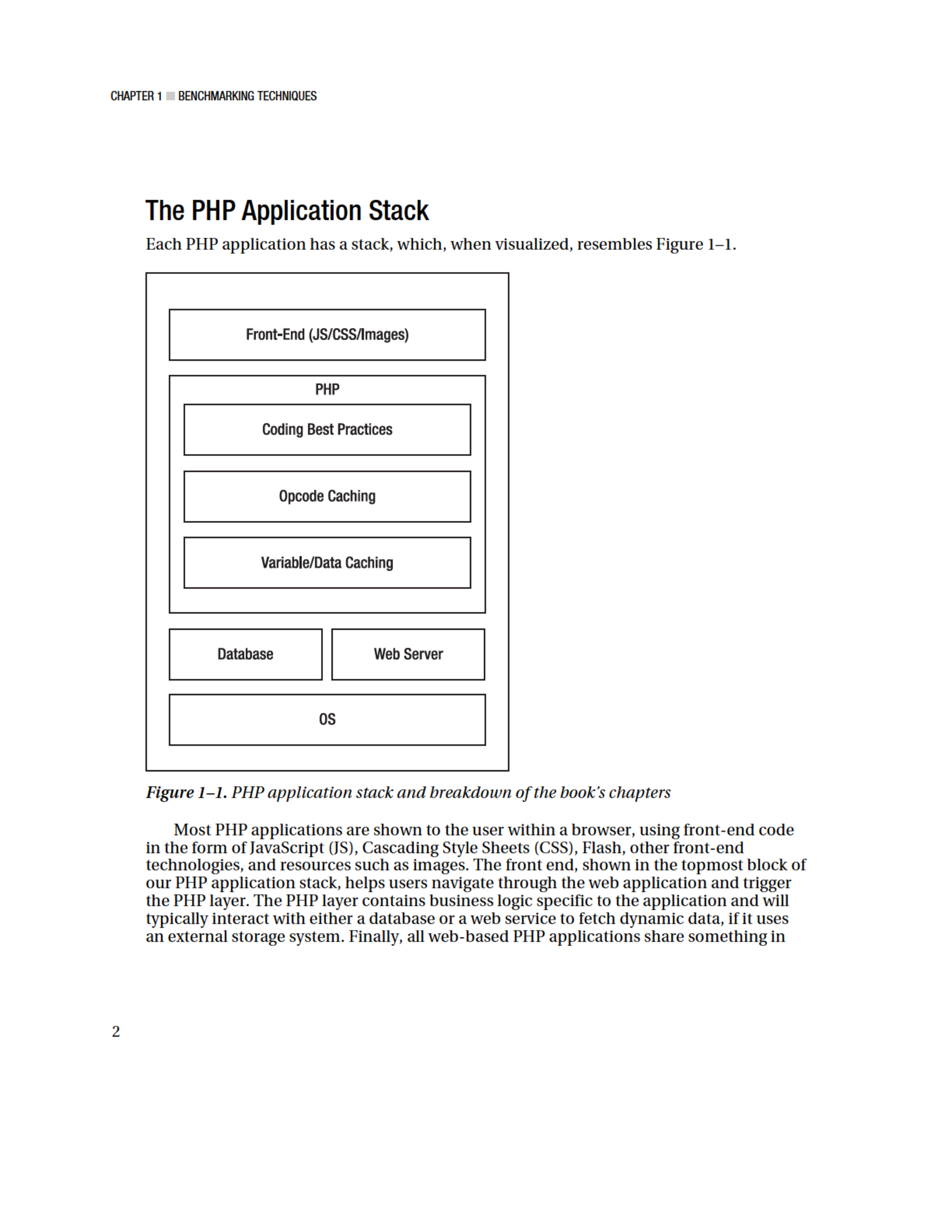 CHAPTER 1 ■ BENCHMARKING TECHNIQUES

The PHP Application Stack

Each PHP application has a stack, which, when visualized, resembles Figure 1–1.

Front-End (JS/CSS/Images)

PHP

Coding Best Practices

Opcode Caching

Variable/Data Caching

Database

Web Server

OS

Figure 1–1. PHP application stack and breakdown of the book's chapters

Most PHP applications are shown to the user within a browser, using front-end code in the form of JavaScript (JS), Cascading Style Sheets (CSS), Flash, other front-end technologies, and resources such as images. The front end, shown in the topmost block of our PHP application stack, helps users navigate through the web application and trigger the PHP layer. The PHP layer contains business logic specific to the application and will typically interact with either a database or a web service to fetch dynamic data, if it uses an external storage system. Finally, all web-based PHP applications share something in

2